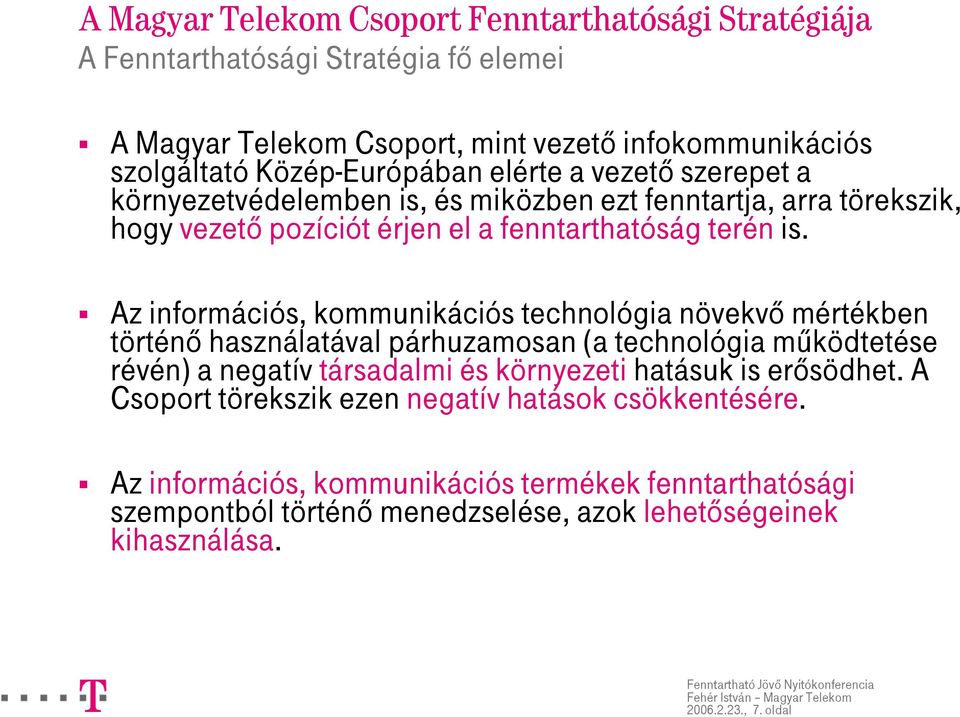 A Magyar Telekom Csoport Fenntarthatósági Stratégiája
A Fenntarthatósági Stratégia fő elemei

▪ A Magyar Telekom Csoport, mint vezető infokommunikációs szolgáltató Közép-Európában elérte a vezető szerepet a környezetvédelemben is, és miközben ezt fenntartja, arra törekszik, hogy vezető pozíciót érjen el a fenntarthatóság terén is.

▪ Az információs, kommunikációs technológia növekvő mértékben történő használatával párhuzamosan (a technológia működtetése révén) a negatív társadalmi és környezeti hatásuk is erősödhet. A Csoport törekszik ezen negatív hatások csökkentésére.

▪ Az információs, kommunikációs termékek fenntarthatósági szempontból történő menedzselése, azok lehetőségeinek kihasználása.

T

Fenntartható Jövő Nyitókonferencia
Fehér István – Magyar Telekom
2006.2.23., 7. oldal